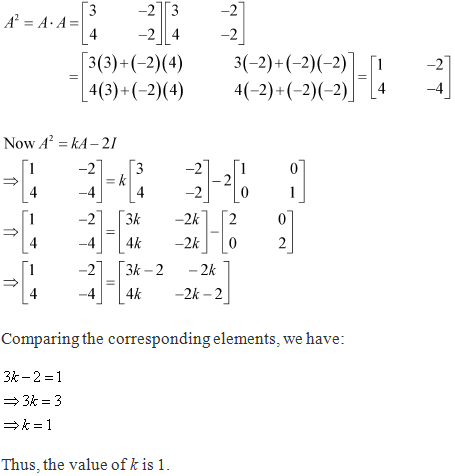 $A^2 = A \cdot A = \begin{bmatrix} 3 & -2 \\ 4 & -2 \end{bmatrix}\begin{bmatrix} 3 & -2 \\ 4 & -2 \end{bmatrix}$

$= \begin{bmatrix} 3(3)+(-2)(4) & 3(-2)+(-2)(-2) \\ 4(3)+(-2)(4) & 4(-2)+(-2)(-2) \end{bmatrix} = \begin{bmatrix} 1 & -2 \\ 4 & -4 \end{bmatrix}$

Now $A^2 = kA - 2I$

$\Rightarrow \begin{bmatrix} 1 & -2 \\ 4 & -4 \end{bmatrix} = k\begin{bmatrix} 3 & -2 \\ 4 & -2 \end{bmatrix} - 2\begin{bmatrix} 1 & 0 \\ 0 & 1 \end{bmatrix}$

$\Rightarrow \begin{bmatrix} 1 & -2 \\ 4 & -4 \end{bmatrix} = \begin{bmatrix} 3k & -2k \\ 4k & -2k \end{bmatrix} - \begin{bmatrix} 2 & 0 \\ 0 & 2 \end{bmatrix}$

$\Rightarrow \begin{bmatrix} 1 & -2 \\ 4 & -4 \end{bmatrix} = \begin{bmatrix} 3k-2 & -2k \\ 4k & -2k-2 \end{bmatrix}$

Comparing the corresponding elements, we have:

$3k - 2 = 1$
$\Rightarrow 3k = 3$
$\Rightarrow k = 1$

Thus, the value of $k$ is 1.